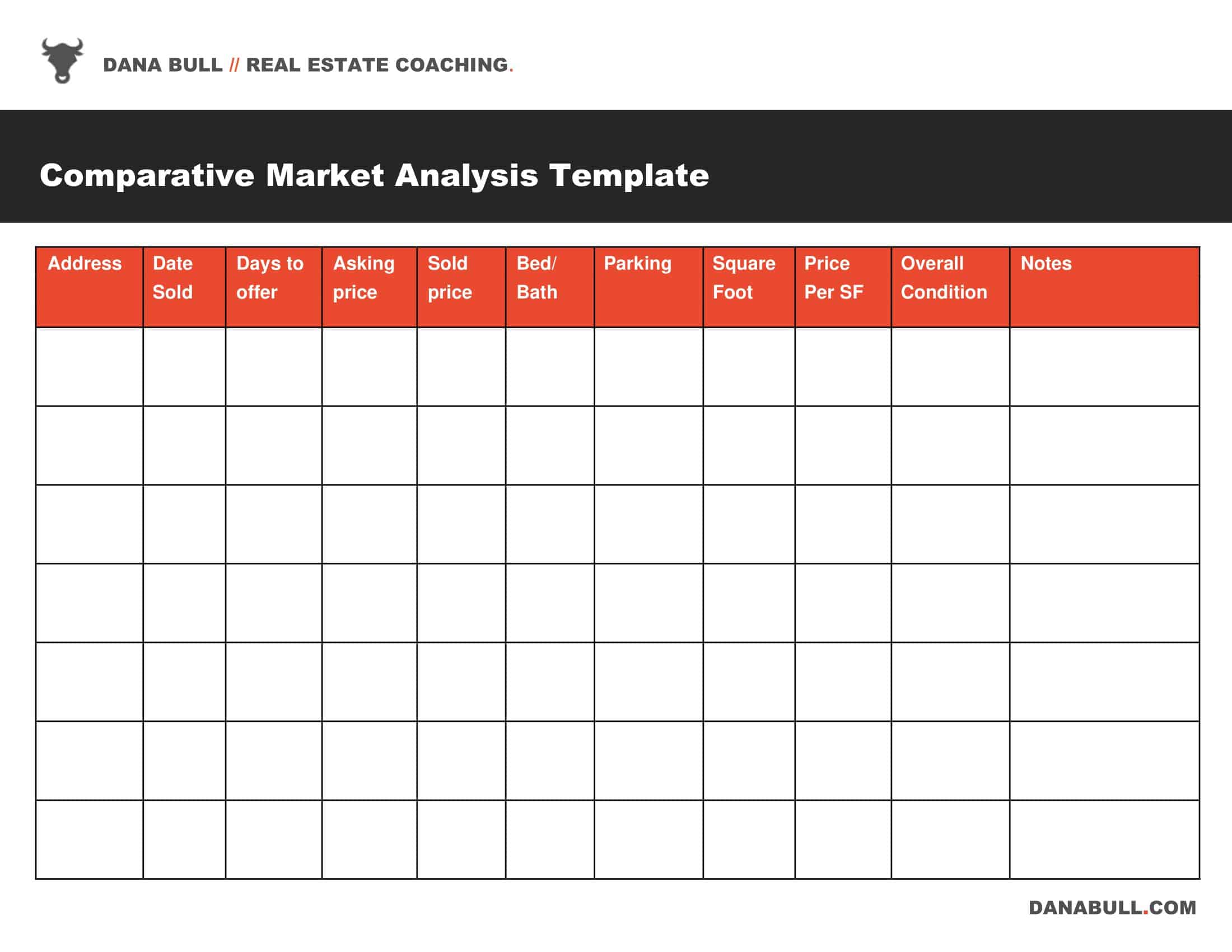 DANA BULL // REAL ESTATE COACHING.

Comparative Market Analysis Template

| Address | Date Sold | Days to offer | Asking price | Sold price | Bed/ Bath | Parking | Square Foot | Price Per SF | Overall Condition | Notes |
|---|---|---|---|---|---|---|---|---|---|---|
| | | | | | | | | | | |
| | | | | | | | | | | |
| | | | | | | | | | | |
| | | | | | | | | | | |
| | | | | | | | | | | |
| | | | | | | | | | | |
| | | | | | | | | | | |

DANABULL.COM